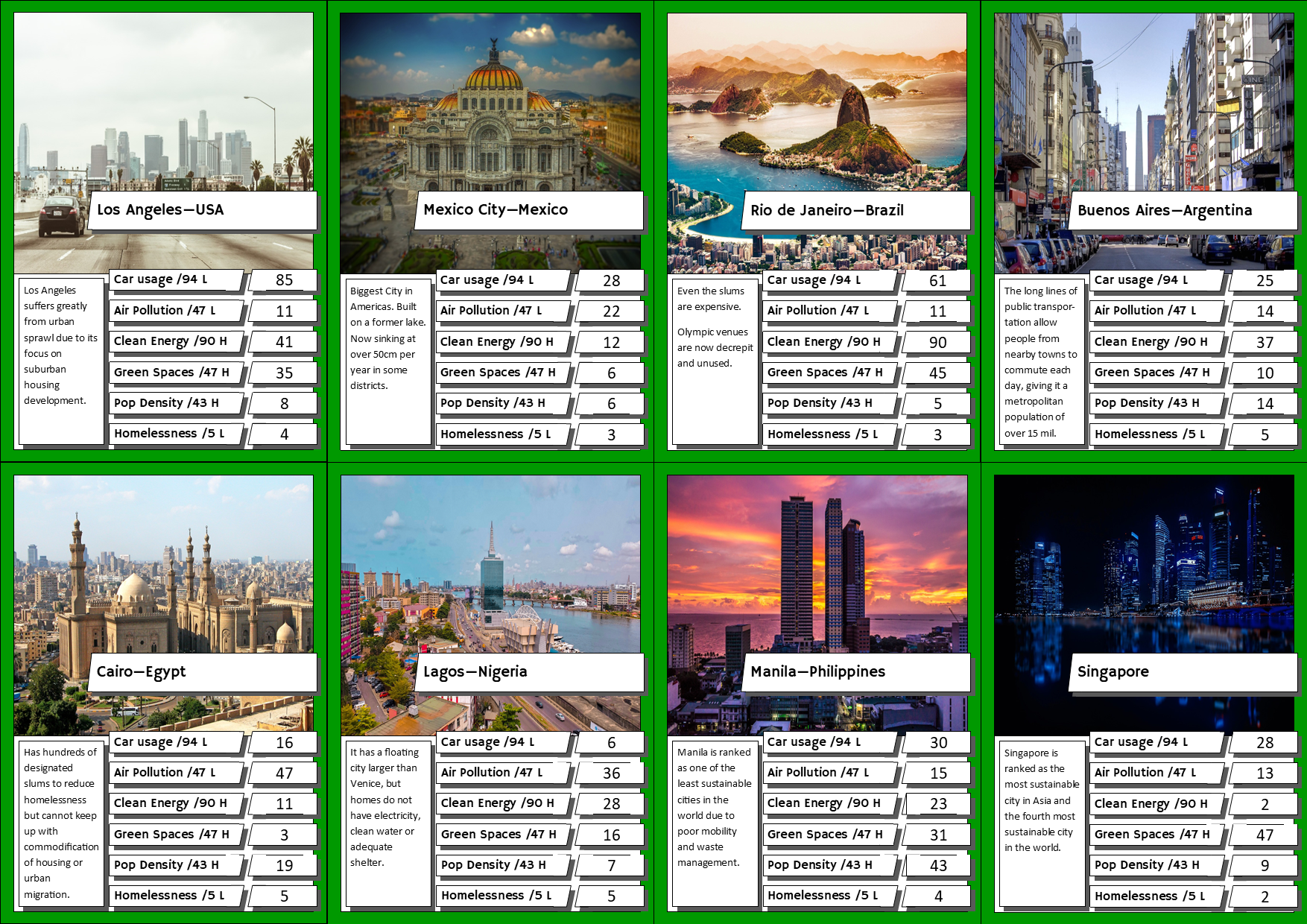 Los Angeles—USA

Los Angeles suffers greatly from urban sprawl due to its focus on suburban housing development.

Car usage /94 L
85
Air Pollution /47 L
11
Clean Energy /90 H
41
Green Spaces /47 H
35
Pop Density /43 H
8
Homelessness /5 L
4

Mexico City—Mexico

Biggest City in Americas. Built on a former lake. Now sinking at over 50cm per year in some districts.

Car usage /94 L
28
Air Pollution /47 L
22
Clean Energy /90 H
12
Green Spaces /47 H
6
Pop Density /43 H
6
Homelessness /5 L
3

Rio de Janeiro—Brazil

Even the slums are expensive.

Olympic venues are now decrepit and unused.

Car usage /94 L
61
Air Pollution /47 L
11
Clean Energy /90 H
90
Green Spaces /47 H
45
Pop Density /43 H
5
Homelessness /5 L
3

Buenos Aires—Argentina

The long lines of public transportation allow people from nearby towns to commute each day, giving it a metropolitan population of over 15 mil.

Car usage /94 L
25
Air Pollution /47 L
14
Clean Energy /90 H
37
Green Spaces /47 H
10
Pop Density /43 H
14
Homelessness /5 L
5

Cairo—Egypt

Has hundreds of designated slums to reduce homelessness but cannot keep up with commodification of housing or urban migration.

Car usage /94 L
16
Air Pollution /47 L
47
Clean Energy /90 H
11
Green Spaces /47 H
3
Pop Density /43 H
19
Homelessness /5 L
5

Lagos—Nigeria

It has a floating city larger than Venice, but homes do not have electricity, clean water or adequate shelter.

Car usage /94 L
6
Air Pollution /47 L
36
Clean Energy /90 H
28
Green Spaces /47 H
16
Pop Density /43 H
7
Homelessness /5 L
5

Manila—Philippines

Manila is ranked as one of the least sustainable cities in the world due to poor mobility and waste management.

Car usage /94 L
30
Air Pollution /47 L
15
Clean Energy /90 H
23
Green Spaces /47 H
31
Pop Density /43 H
43
Homelessness /5 L
4

Singapore

Singapore is ranked as the most sustainable city in Asia and the fourth most sustainable city in the world.

Car usage /94 L
28
Air Pollution /47 L
13
Clean Energy /90 H
2
Green Spaces /47 H
47
Pop Density /43 H
9
Homelessness /5 L
2